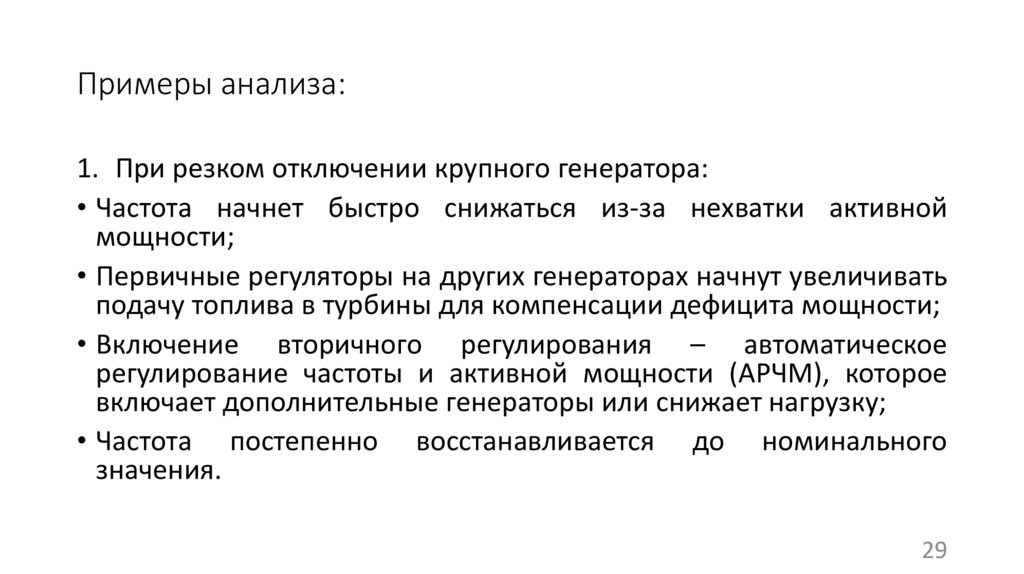 Примеры анализа:

1. При резком отключении крупного генератора:

• Частота начнет быстро снижаться из-за нехватки активной мощности;

• Первичные регуляторы на других генераторах начнут увеличивать подачу топлива в турбины для компенсации дефицита мощности;

• Включение вторичного регулирования – автоматическое регулирование частоты и активной мощности (АРЧМ), которое включает дополнительные генераторы или снижает нагрузку;

• Частота постепенно восстанавливается до номинального значения.

29